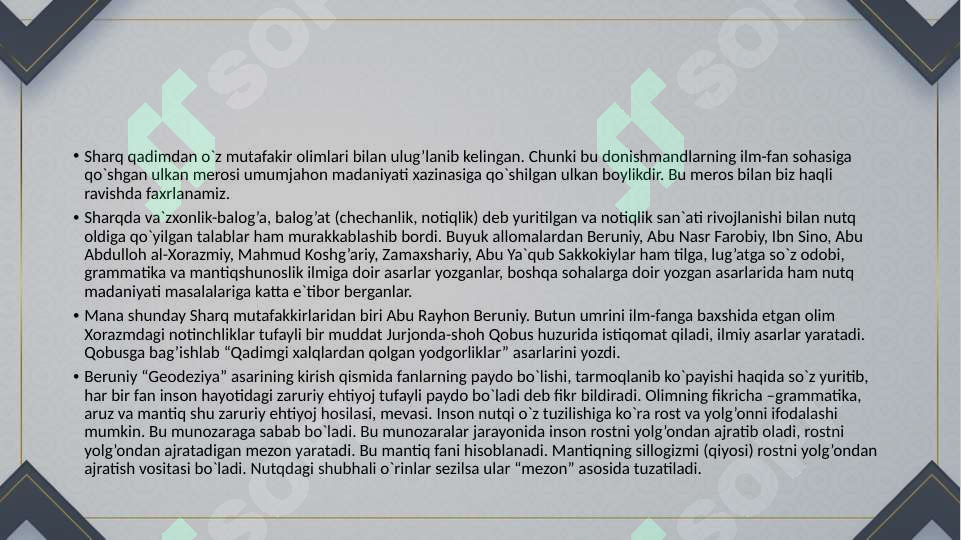 • Sharq qadimdan o`z mutafakir olimlari bilan ulug'lanib kelingan. Chunki bu donishmandlarning ilm-fan sohasiga qo`shgan ulkan merosi umumjahon madaniyati xazinasiga qo`shilgan ulkan boylikdir. Bu meros bilan biz haqli ravishda faxrlanamiz.

• Sharqda va`zxonlik-balog'a, balog'at (chechanlik, notiqlik) deb yuritilgan va notiqlik san`ati rivojlanishi bilan nutq oldiga qo`yilgan talablar ham murakkablashib bordi. Buyuk allomalardan Beruniy, Abu Nasr Farobiy, Ibn Sino, Abu Abdulloh al-Xorazmiy, Mahmud Koshg'ariy, Zamaxshariy, Abu Ya`qub Sakkokiylar ham tilga, lug'atga so`z odobi, grammatika va mantiqshunoslik ilmiga doir asarlar yozganlar, boshqa sohalarga doir yozgan asarlarida ham nutq madaniyati masalalariga katta e`tibor berganlar.

• Mana shunday Sharq mutafakkirlaridan biri Abu Rayhon Beruniy. Butun umrini ilm-fanga baxshida etgan olim Xorazmdagi notinchliklar tufayli bir muddat Jurjonda-shoh Qobus huzurida istiqomat qiladi, ilmiy asarlar yaratadi. Qobusga bag'ishlab "Qadimgi xalqlardan qolgan yodgorliklar" asarlarini yozdi.

• Beruniy "Geodeziya" asarining kirish qismida fanlarning paydo bo`lishi, tarmoqlanib ko`payishi haqida so`z yuritib, har bir fan inson hayotidagi zaruriy ehtiyoj tufayli paydo bo`ladi deb fikr bildiradi. Olimning fikricha –grammatika, aruz va mantiq shu zaruriy ehtiyoj hosilasi, mevasi. Inson nutqi o`z tuzilishiga ko`ra rost va yolg'onni ifodalashi mumkin. Bu munozaraga sabab bo`ladi. Bu munozaralar jarayonida inson rostni yolg'ondan ajratib oladi, rostni yolg'ondan ajratadigan mezon yaratadi. Bu mantiq fani hisoblanadi. Mantiqning sillogizmi (qiyosi) rostni yolg'ondan ajratish vositasi bo`ladi. Nutqdagi shubhali o`rinlar sezilsa ular "mezon" asosida tuzatiladi.